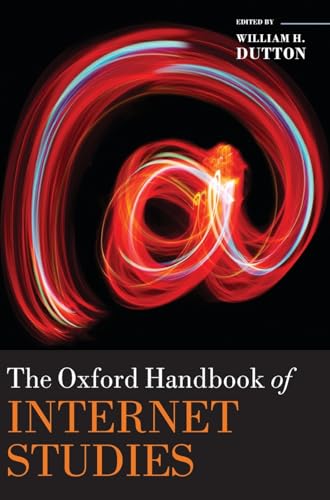 EDITED BY
WILLIAM H.
DUTTON

The Oxford Handbook of
INTERNET
STUDIES